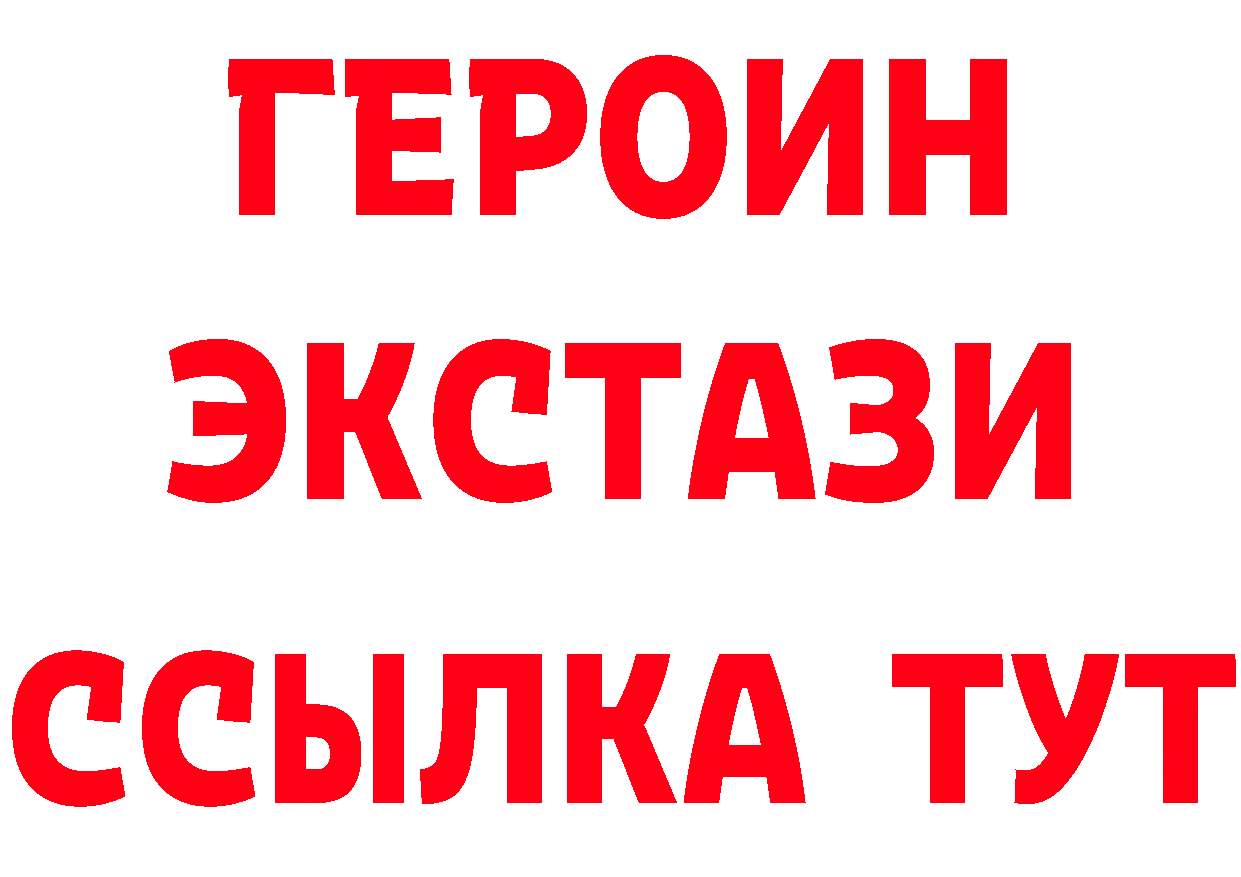 ГЕРОИН
ЭКСТАЗИ
ССЫЛКА ТУТ